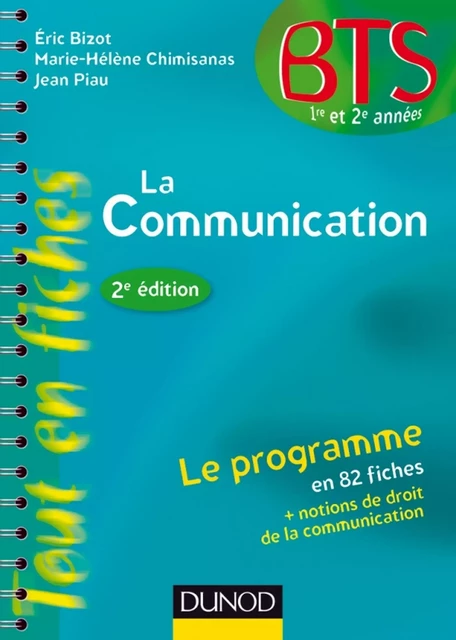 Éric Bizot
Marie-Hélène Chimisanas
Jean Piau

BTS
1re et 2e années

Tout en fiches

La Communication

2e édition

Le programme
en 82 fiches
+ notions de droit de la communication

DUNOD